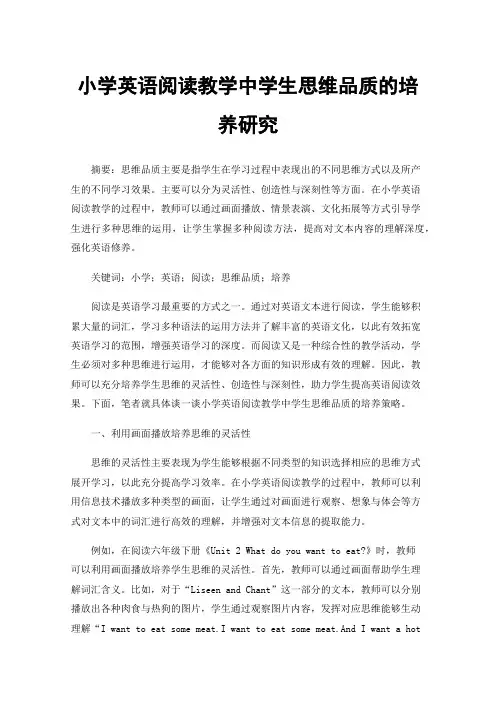 小学英语阅读教学中学生思维品质的培养研究

摘要：思维品质主要是指学生在学习过程中表现出的不同思维方式以及所产生的不同学习效果。主要可以分为灵活性、创造性与深刻性等方面。在小学英语阅读教学的过程中，教师可以通过画面播放、情景表演、文化拓展等方式引导学生进行多种思维的运用，让学生掌握多种阅读方法，提高对文本内容的理解深度，强化英语修养。

关键词：小学；英语；阅读；思维品质；培养

阅读是英语学习最重要的方式之一。通过对英语文本进行阅读，学生能够积累大量的词汇，学习多种语法的运用方法并了解丰富的英语文化，以此有效拓宽英语学习的范围，增强英语学习的深度。而阅读又是一种综合性的教学活动，学生必须对多种思维进行运用，才能够对各方面的知识形成有效的理解。因此，教师可以充分培养学生思维的灵活性、创造性与深刻性，助力学生提高英语阅读效果。下面，笔者就具体谈一谈小学英语阅读教学中学生思维品质的培养策略。

一、利用画面播放培养思维的灵活性

思维的灵活性主要表现为学生能够根据不同类型的知识选择相应的思维方式展开学习，以此充分提高学习效率。在小学英语阅读教学的过程中，教师可以利用信息技术播放多种类型的画面，让学生通过对画面进行观察、想象与体会等方式对文本中的词汇进行高效的理解，并增强对文本信息的提取能力。

例如，在阅读六年级下册《Unit 2 What do you want to eat?》时，教师可以利用画面播放培养学生思维的灵活性。首先，教师可以通过画面帮助学生理解词汇含义。比如，对于“Liseen and Chant”这一部分的文本，教师可以分别播放出各种肉食与热狗的图片，学生通过观察图片内容，发挥对应思维能够生动理解“I want to eat some meat.I want to eat some meat.And I want a hot